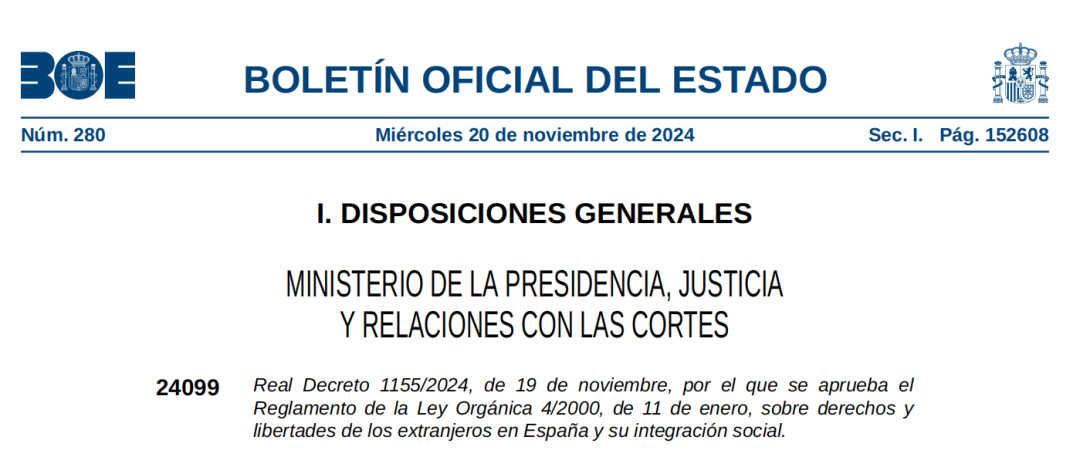 BOE

BOLETÍN OFICIAL DEL ESTADO

Núm. 280

Miércoles 20 de noviembre de 2024

Sec. I. Pág. 152608

I. DISPOSICIONES GENERALES

MINISTERIO DE LA PRESIDENCIA, JUSTICIA
Y RELACIONES CON LAS CORTES

24099

Real Decreto 1155/2024, de 19 de noviembre, por el que se aprueba el Reglamento de la Ley Orgánica 4/2000, de 11 de enero, sobre derechos y libertades de los extranjeros en España y su integración social.